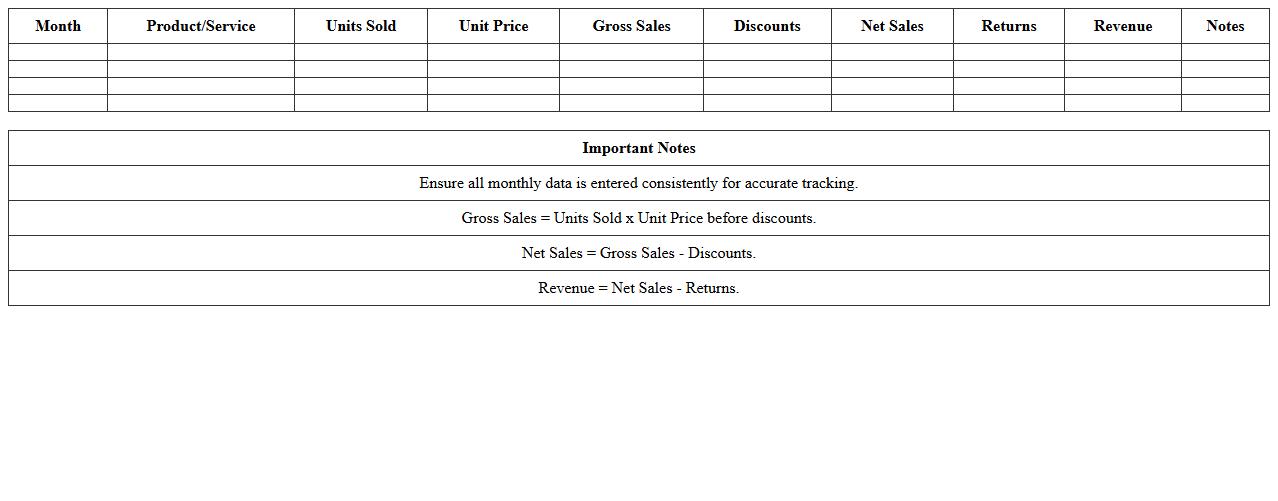 | Month | Product/Service | Units Sold | Unit Price | Gross Sales | Discounts | Net Sales | Returns | Revenue | Notes |
|---|---|---|---|---|---|---|---|---|---|
| | | | | | | | | | |
| | | | | | | | | | |
| | | | | | | | | | |
| | | | | | | | | | |

| Important Notes |
|---|
| Ensure all monthly data is entered consistently for accurate tracking. |
| Gross Sales = Units Sold x Unit Price before discounts. |
| Net Sales = Gross Sales - Discounts. |
| Revenue = Net Sales - Returns. |